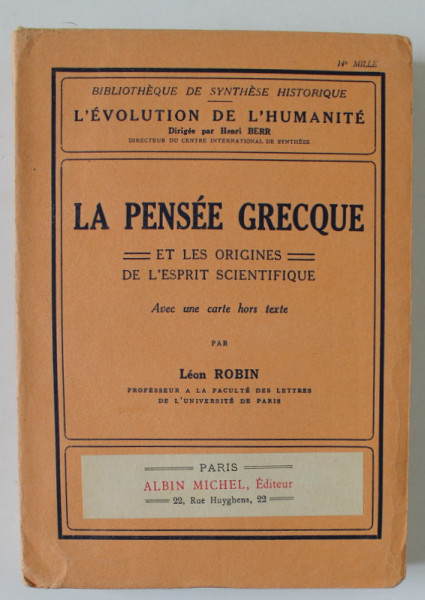 14e MILLE

BIBLIOTHÈQUE DE SYNTHÈSE HISTORIQUE
L'ÉVOLUTION DE L'HUMANITÉ
Dirigée par Henri BERR
DIRECTEUR DU CENTRE INTERNATIONAL DE SYNTHÈSE

LA PENSÉE GRECQUE
ET LES ORIGINES
DE L'ESPRIT SCIENTIFIQUE

Avec une carte hors texte

PAR

Léon ROBIN
PROFESSEUR A LA FACULTÉ DES LETTRES
DE L'UNIVERSITÉ DE PARIS

PARIS
ALBIN MICHEL, Éditeur
22, Rue Huyghens, 22